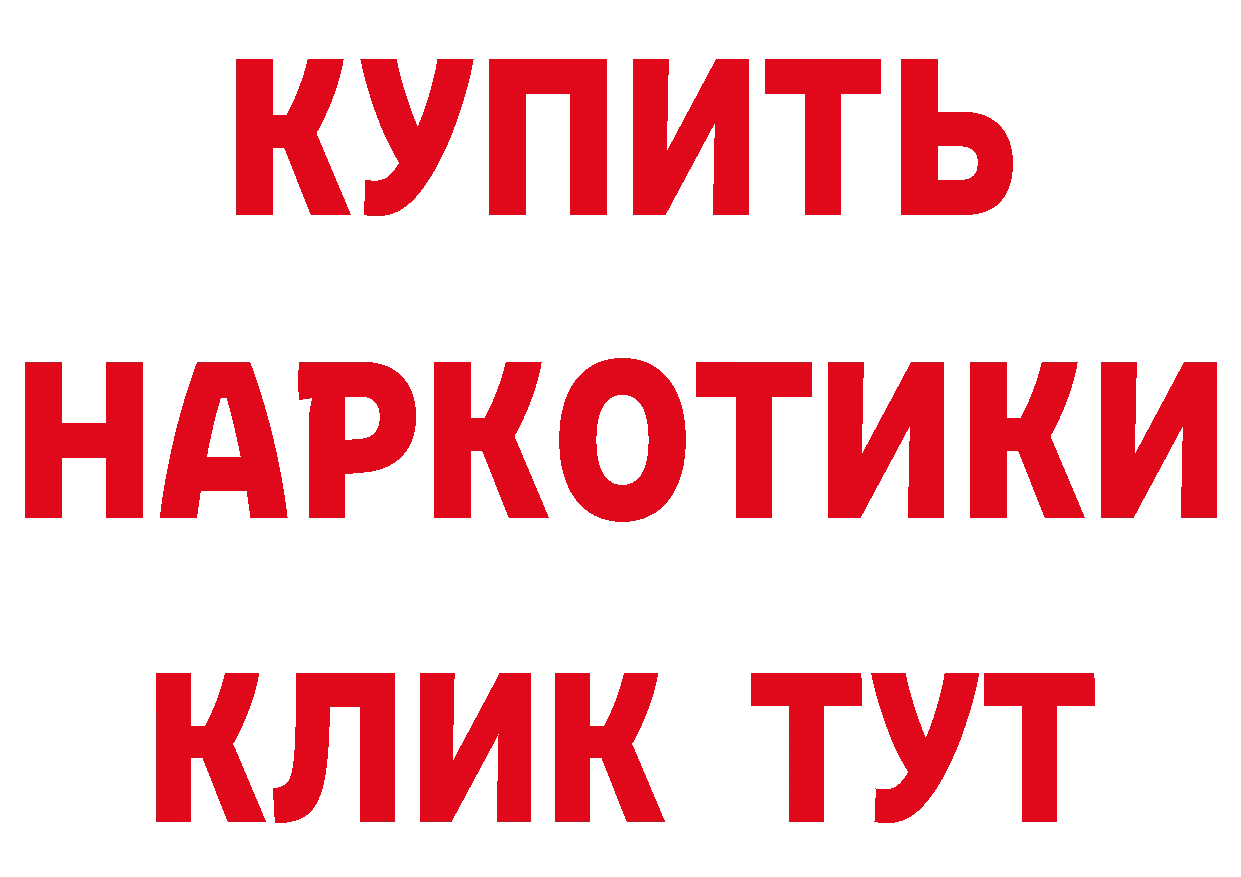 КУПИТЬ
НАРКОТИКИ
КЛИК ТУТ